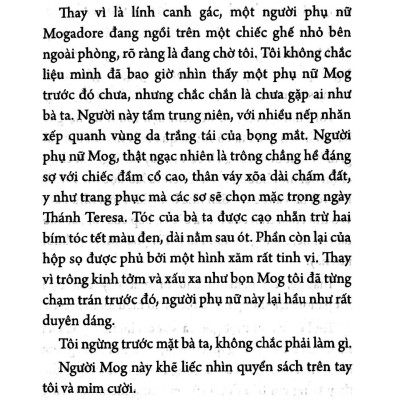 Thay vì là lính canh gác, một người phụ nữ Mogadore đang ngồi trên một chiếc ghế nhỏ bên ngoài phòng, rõ ràng là đang chờ tôi. Tôi không chắc liệu mình đã bao giờ nhìn thấy một phụ nữ Mog trước đó chưa, nhưng chắc chắn là chưa gặp ai như bà ta. Người này tầm trung niên, với nhiều nếp nhăn xếp quanh vùng da trắng tái của bọng mắt. Người phụ nữ Mog, thật ngạc nhiên là trông chẳng hề đáng sợ với chiếc đầm cổ cao, thân váy xõa dài chấm đất, y như trang phục mà các sơ sẽ chọn mặc trong ngày Thánh Teresa. Tóc của bà ta được cạo nhẵn trừ hai bím tóc tết màu đen, dài nằm sau ót. Phần còn lại của hộp sọ được phủ bởi một hình xăm rất tinh vi. Thay vì trông kinh tởm và xấu xa như bọn Mog tôi đã từng chạm trán trước đó, người phụ nữ này lại hầu như rất duyên dáng.

Tôi ngừng trước mặt bà ta, không chắc phải làm gì.

Người Mog này khẽ liếc nhìn quyển sách trên tay tôi và mỉm cười.